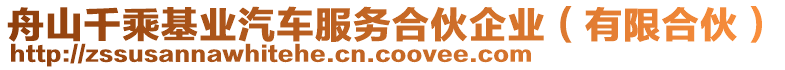 舟山千乘基业汽车服务合伙企业（有限合伙）
http://zssusannawhitehe.cn.coovee.com